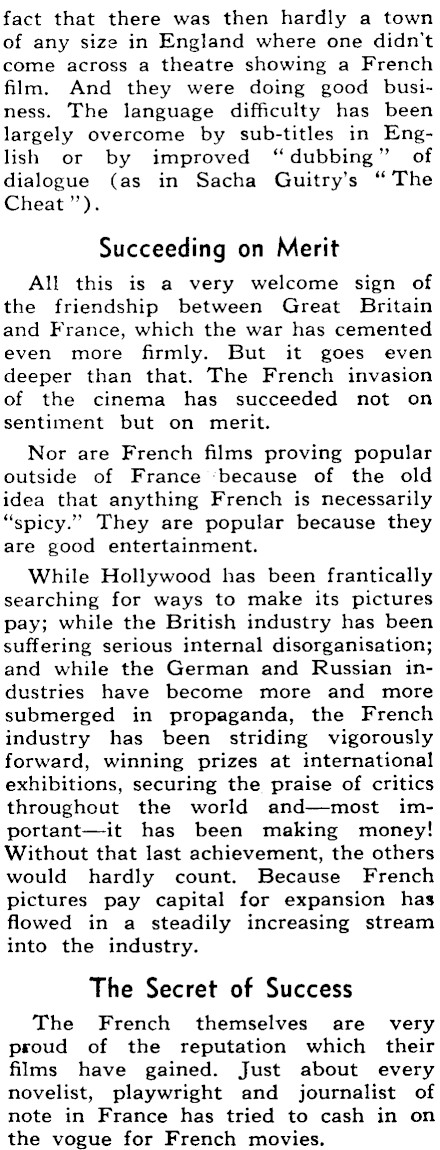 fact that there was then hardly a town of any size in England where one didn't come across a theatre showing a French film. And they were doing good business. The language difficulty has been largely overcome by sub-titles in English or by improved "dubbing" of dialogue (as in Sacha Guitry's "The Cheat").

Succeeding on Merit

All this is a very welcome sign of the friendship between Great Britain and France, which the war has cemented even more firmly. But it goes even deeper than that. The French invasion of the cinema has succeeded not on sentiment but on merit.

Nor are French films proving popular outside of France because of the old idea that anything French is necessarily "spicy." They are popular because they are good entertainment.

While Hollywood has been frantically searching for ways to make its pictures pay; while the British industry has been suffering serious internal disorganisation; and while the German and Russian industries have become more and more submerged in propaganda, the French industry has been striding vigorously forward, winning prizes at international exhibitions, securing the praise of critics throughout the world and—most important—it has been making money! Without that last achievement, the others would hardly count. Because French pictures pay capital for expansion has flowed in a steadily increasing stream into the industry.

The Secret of Success

The French themselves are very proud of the reputation which their films have gained. Just about every novelist, playwright and journalist of note in France has tried to cash in on the vogue for French movies.